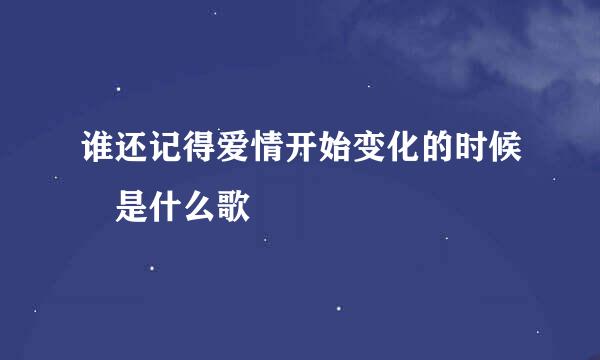 谁还记得爱情开始变化的时候是什么歌